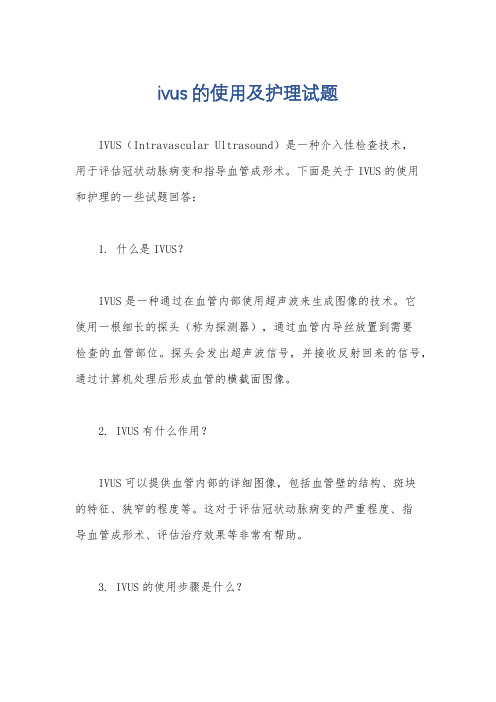 ivus的使用及护理试题

IVUS（Intravascular Ultrasound）是一种介入性检查技术，用于评估冠状动脉病变和指导血管成形术。下面是关于IVUS的使用和护理的一些试题回答：

1. 什么是IVUS?

IVUS是一种通过在血管内部使用超声波来生成图像的技术。它使用一根细长的探头（称为探测器），通过血管内导丝放置到需要检查的血管部位。探头会发出超声波信号，并接收反射回来的信号，通过计算机处理后形成血管的横截面图像。

2. IVUS有什么作用?

IVUS可以提供血管内部的详细图像，包括血管壁的结构、斑块的特征、狭窄的程度等。这对于评估冠状动脉病变的严重程度、指导血管成形术、评估治疗效果等非常有帮助。

3. IVUS的使用步骤是什么?